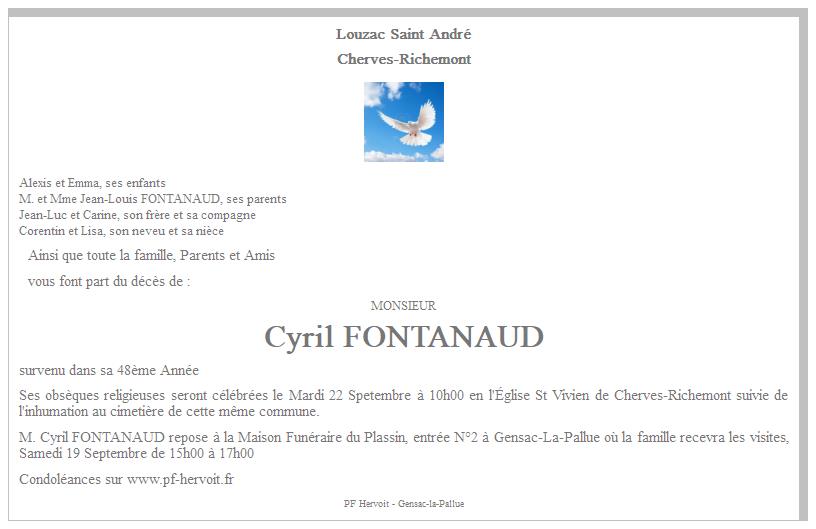 Louzac Saint André

Cherves-Richemont

Alexis et Emma, ses enfants
M. et Mme Jean-Louis FONTANAUD, ses parents
Jean-Luc et Carine, son frère et sa compagne
Corentin et Lisa, son neveu et sa nièce

Ainsi que toute la famille, Parents et Amis

vous font part du décès de :

MONSIEUR

Cyril FONTANAUD

survenu dans sa 48ème Année

Ses obsèques religieuses seront célébrées le Mardi 22 Spetembre à 10h00 en l'Église St Vivien de Cherves-Richemont suivie de l'inhumation au cimetière de cette même commune.

M. Cyril FONTANAUD repose à la Maison Funéraire du Plassin, entrée N°2 à Gensac-La-Pallue où la famille recevra les visites, Samedi 19 Septembre de 15h00 à 17h00

Condoléances sur www.pf-hervoit.fr

PF Hervoit - Gensac-la-Pallue